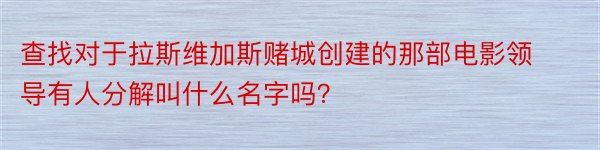 查找对于拉斯维加斯赌城创建的那部电影领导有人分解叫什么名字吗?